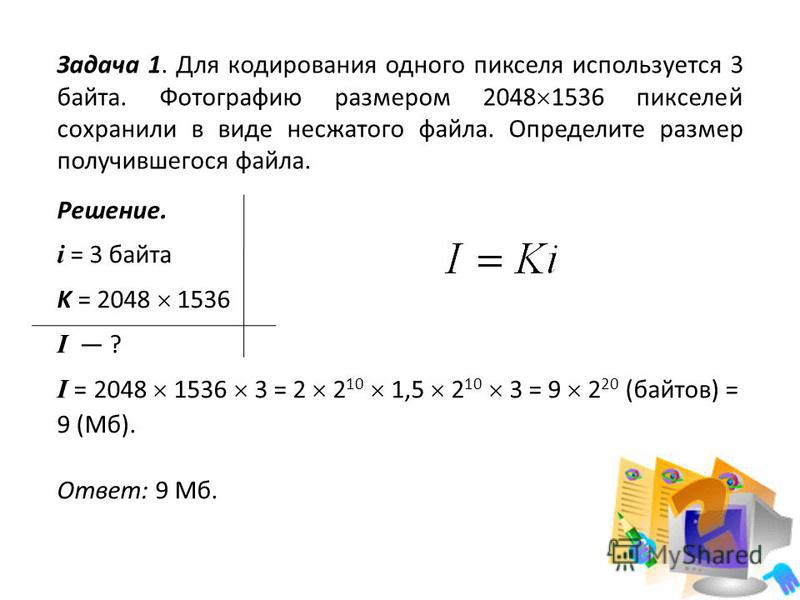 Задача 1. Для кодирования одного пикселя используется 3 байта. Фотографию размером $2048 \times 1536$ пикселей сохранили в виде несжатого файла. Определите размер получившегося файла.

Решение.

$i$ = 3 байта

$K = 2048 \times 1536$

$I$ — ?

$I = Ki$

$I = 2048 \times 1536 \times 3 = 2 \times 2^{10} \times 1,5 \times 2^{10} \times 3 = 9 \times 2^{20}$ (байтов) = 9 (Мб).

Ответ: 9 Мб.

MyShared